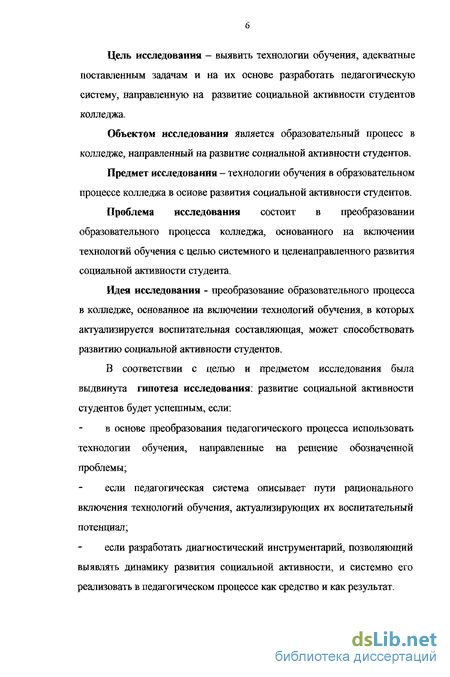 6

Цель исследования – выявить технологии обучения, адекватные поставленным задачам и на их основе разработать педагогическую систему, направленную на развитие социальной активности студентов колледжа.

Объектом исследования является образовательный процесс в колледже, направленный на развитие социальной активности студентов.

Предмет исследования – технологии обучения в образовательном процессе колледжа в основе развития социальной активности студентов.

Проблема исследования состоит в преобразовании образовательного процесса колледжа, основанного на включении технологий обучения с целью системного и целенаправленного развития социальной активности студента.

Идея исследования - преобразование образовательного процесса в колледже, основанное на включении технологий обучения, в которых актуализируется воспитательная составляющая, может способствовать развитию социальной активности студентов.

В соответствии с целью и предметом исследования была выдвинута гипотеза исследования: развитие социальной активности студентов будет успешным, если:

- в основе преобразования педагогического процесса использовать технологии обучения, направленные на решение обозначенной проблемы;

- если педагогическая система описывает пути рационального включения технологий обучения, актуализирующих их воспитательный потенциал;

- если разработать диагностический инструментарий, позволяющий выявлять динамику развития социальной активности, и системно его реализовать в педагогическом процессе как средство и как результат.

dsLib.net
библиотека диссертаций